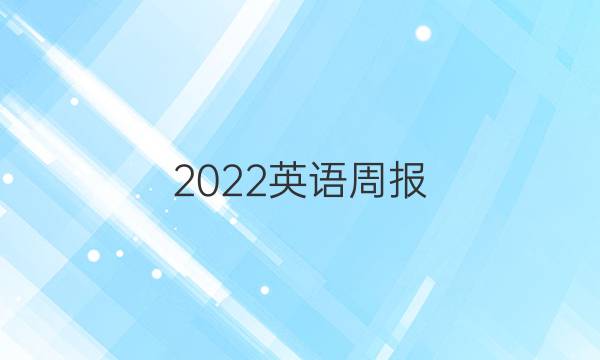 2022英语周报